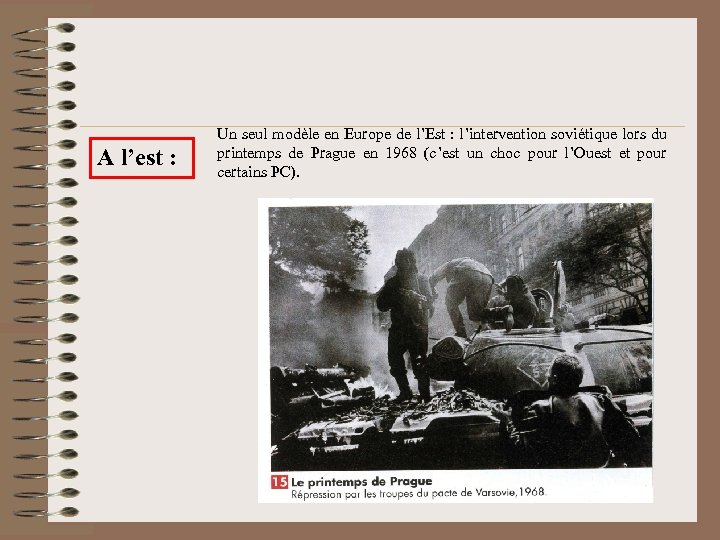 A l'est :

Un seul modèle en Europe de l'Est : l'intervention soviétique lors du printemps de Prague en 1968 (c'est un choc pour l'Ouest et pour certains PC).

15 Le printemps de Prague
Répression par les troupes du pacte de Varsovie, 1968.